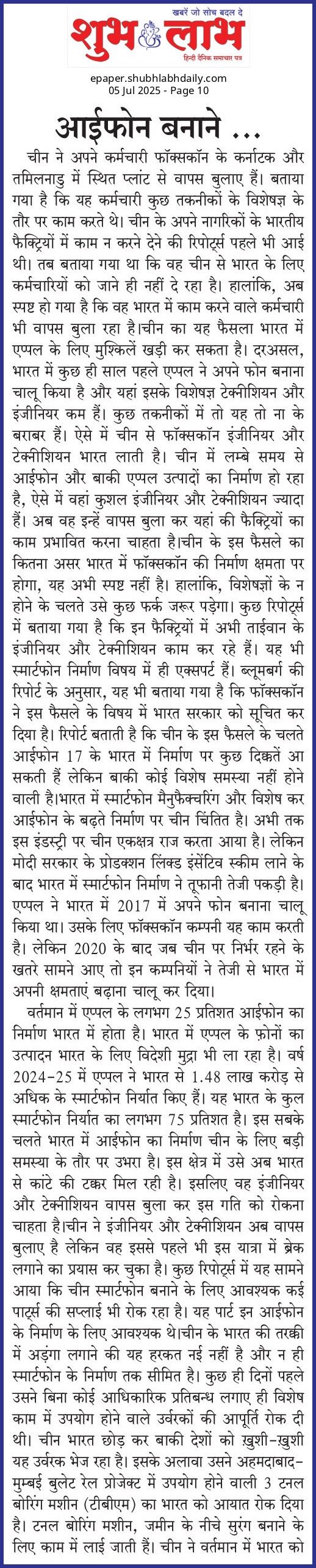 खबरें जो सोच बदल दे
शुभ लाभ
हिन्दी दैनिक समाचार पत्र

epaper.shubhlabhdaily.com
05 Jul 2025 - Page 10

आईफोन बनाने ...

चीन ने अपने कर्मचारी फॉक्सकॉन के कर्नाटक और तमिलनाडु में स्थित प्लांट से वापस बुलाए हैं। बताया गया है कि यह कर्मचारी कुछ तकनीकों के विशेषज्ञ के तौर पर काम करते थे। चीन के अपने नागरिकों के भारतीय फैक्ट्रियों में काम न करने देने की रिपोर्ट्स पहले भी आई थी। तब बताया गया था कि वह चीन से भारत के लिए कर्मचारियों को जाने ही नहीं दे रहा है। हालांकि, अब स्पष्ट हो गया है कि वह भारत में काम करने वाले कर्मचारी भी वापस बुला रहा है।चीन का यह फैसला भारत में एप्पल के लिए मुश्किलें खड़ी कर सकता है। दरअसल, भारत में कुछ ही साल पहले एप्पल ने अपने फोन बनाना चालू किया है और यहां इसके विशेषज्ञ टेक्नीशियन और इंजीनियर कम हैं। कुछ तकनीकों में तो यह तो ना के बराबर हैं। ऐसे में चीन से फॉक्सकॉन इंजीनियर और टेक्नीशियन भारत लाती है। चीन में लम्बे समय से आईफोन और बाकी एप्पल उत्पादों का निर्माण हो रहा है, ऐसे में वहां कुशल इंजीनियर और टेक्नीशियन ज्यादा हैं। अब वह इन्हें वापस बुला कर यहां की फैक्ट्रियों का काम प्रभावित करना चाहता है।चीन के इस फैसले का कितना असर भारत में फॉक्सकॉन की निर्माण क्षमता पर होगा, यह अभी स्पष्ट नहीं है। हालांकि, विशेषज्ञों के न होने के चलते उसे कुछ फर्क जरूर पड़ेगा। कुछ रिपोर्ट्स में बताया गया है कि इन फैक्ट्रियों में अभी ताईवान के इंजीनियर और टेक्नीशियन काम कर रहे हैं। यह भी स्मार्टफोन निर्माण विषय में ही एक्सपर्ट हैं। ब्लूमबर्ग की रिपोर्ट के अनुसार, यह भी बताया गया है कि फॉक्सकॉन ने इस फैसले के विषय में भारत सरकार को सूचित कर दिया है। रिपोर्ट बताती है कि चीन के इस फैसले के चलते आईफोन 17 के भारत में निर्माण पर कुछ दिक्कतें आ सकती हैं लेकिन बाकी कोई विशेष समस्या नहीं होने वाली है।भारत में स्मार्टफोन मैनुफैक्चरिंग और विशेष कर आईफोन के बढ़ते निर्माण पर चीन चिंतित है। अभी तक इस इंडस्ट्री पर चीन एकक्षत्र राज करता आया है। लेकिन मोदी सरकार के प्रोडक्शन लिंक्ड इंसेंटिव स्कीम लाने के बाद भारत में स्मार्टफोन निर्माण ने तूफानी तेजी पकड़ी है। एप्पल ने भारत में 2017 में अपने फोन बनाना चालू किया था। उसके लिए फॉक्सकॉन कम्पनी यह काम करती है। लेकिन 2020 के बाद जब चीन पर निर्भर रहने के खतरे सामने आए तो इन कम्पनियों ने तेजी से भारत में अपनी क्षमताएं बढ़ाना चालू कर दिया।

वर्तमान में एप्पल के लगभग 25 प्रतिशत आईफोन का निर्माण भारत में होता है। भारत में एप्पल के फ़ोनों का उत्पादन भारत के लिए विदेशी मुद्रा भी ला रहा है। वर्ष 2024-25 में एप्पल ने भारत से 1.48 लाख करोड़ से अधिक के स्मार्टफोन निर्यात किए हैं। यह भारत के कुल स्मार्टफोन निर्यात का लगभग 75 प्रतिशत है। इस सबके चलते भारत में आईफोन का निर्माण चीन के लिए बड़ी समस्या के तौर पर उभरा है। इस क्षेत्र में उसे अब भारत से कांटे की टक्कर मिल रही है। इसलिए वह इंजीनियर और टेक्नीशियन वापस बुला कर इस गति को रोकना चाहता है।चीन ने इंजीनियर और टेक्नीशियन अब वापस बुलाए है लेकिन वह इससे पहले भी इस यात्रा में ब्रेक लगाने का प्रयास कर चुका है। कुछ रिपोर्ट्स में यह सामने आया कि चीन स्मार्टफोन बनाने के लिए आवश्यक कई पार्ट्स की सप्लाई भी रोक रहा है। यह पार्ट इन आईफोन के निर्माण के लिए आवश्यक थे।चीन के भारत की तरक्की में अड़ंगा लगाने की यह हरकत नई नहीं है और न ही स्मार्टफोन के निर्माण तक सीमित है। कुछ ही दिनों पहले उसने बिना कोई आधिकारिक प्रतिबन्ध लगाए ही विशेष काम में उपयोग होने वाले उर्वरकों की आपूर्ति रोक दी थी। चीन भारत छोड़ कर बाकी देशों को ख़ुशी-ख़ुशी यह उर्वरक भेज रहा है। इसके अलावा उसने अहमदाबाद-मुम्बई बुलेट रेल प्रोजेक्ट में उपयोग होने वाली 3 टनल बोरिंग मशीन (टीबीएम) का भारत को आयात रोक दिया है। टनल बोरिंग मशीन, जमीन के नीचे सुरंग बनाने के लिए काम में लाई जाती हैं। चीन ने वर्तमान में भारत को